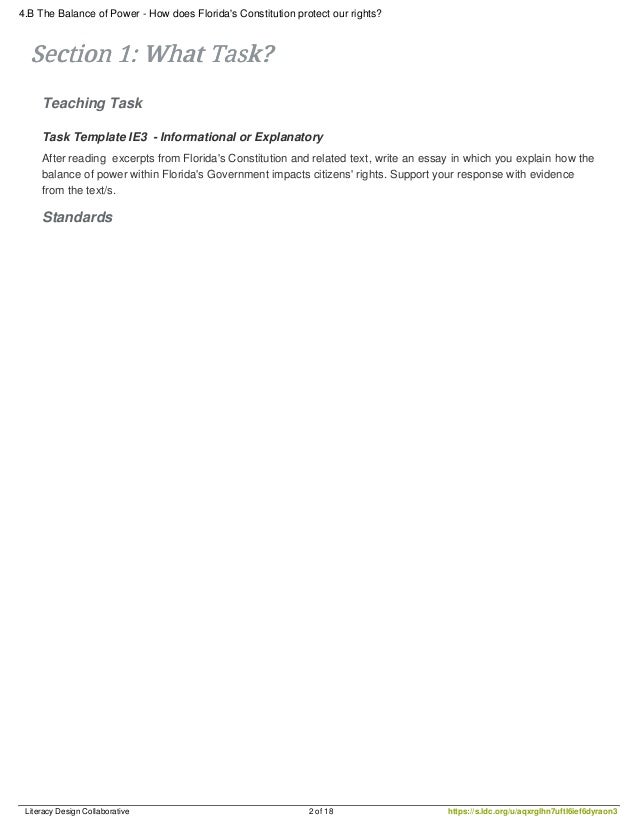 4.B The Balance of Power - How does Florida's Constitution protect our rights?

Section 1: What Task?

Teaching Task

Task Template IE3 - Informational or Explanatory

After reading excerpts from Florida's Constitution and related text, write an essay in which you explain how the balance of power within Florida's Government impacts citizens' rights. Support your response with evidence from the text/s.

Standards

Literacy Design Collaborative

2 of 18

https://s.ldc.org/u/aqxrglhn7uftl6ief6dyraon3